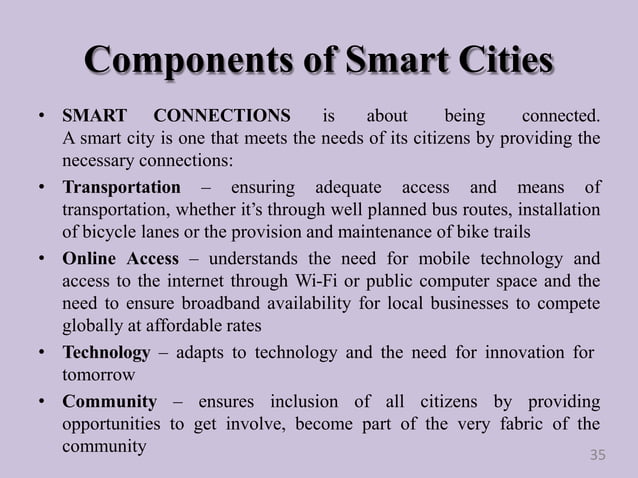 Components of Smart Cities

• SMART CONNECTIONS is about being connected. A smart city is one that meets the needs of its citizens by providing the necessary connections:

• Transportation – ensuring adequate access and means of transportation, whether it's through well planned bus routes, installation of bicycle lanes or the provision and maintenance of bike trails

• Online Access – understands the need for mobile technology and access to the internet through Wi-Fi or public computer space and the need to ensure broadband availability for local businesses to compete globally at affordable rates

• Technology – adapts to technology and the need for innovation for tomorrow

• Community – ensures inclusion of all citizens by providing opportunities to get involve, become part of the very fabric of the community

35